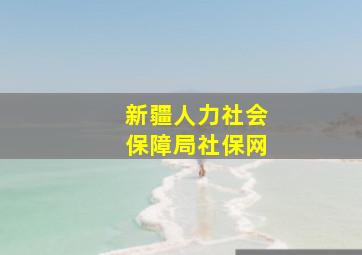 新疆人力社会
保障局社保网